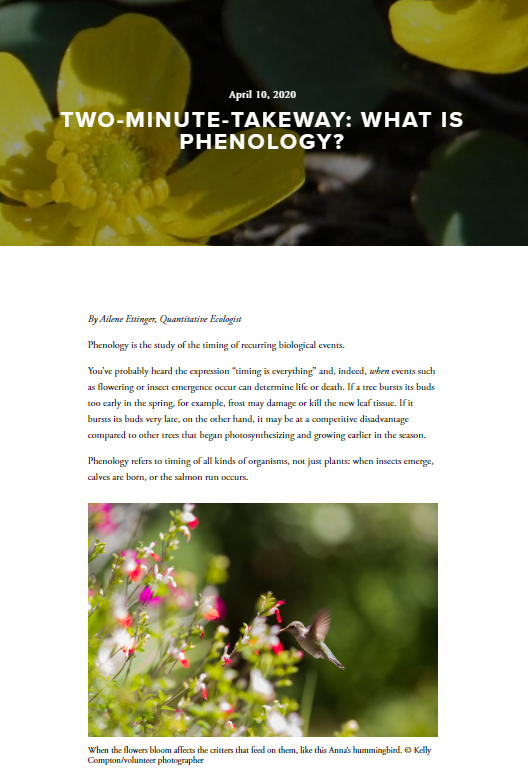 April 10, 2020

TWO-MINUTE-TAKEWAY: WHAT IS PHENOLOGY?

By Ailene Ettinger, Quantitative Ecologist

Phenology is the study of the timing of recurring biological events.

You've probably heard the expression "timing is everything" and, indeed, when events such as flowering or insect emergence occur can determine life or death. If a tree bursts its buds too early in the spring, for example, frost may damage or kill the new leaf tissue. If it bursts its buds very late, on the other hand, it may be at a competitive disadvantage compared to other trees that began photosynthesizing and growing earlier in the season.

Phenology refers to timing of all kinds of organisms, not just plants: when insects emerge, calves are born, or the salmon run occurs.

When the flowers bloom affects the critters that feed on them, like this Anna's hummingbird. © Kelly Compton/volunteer photographer